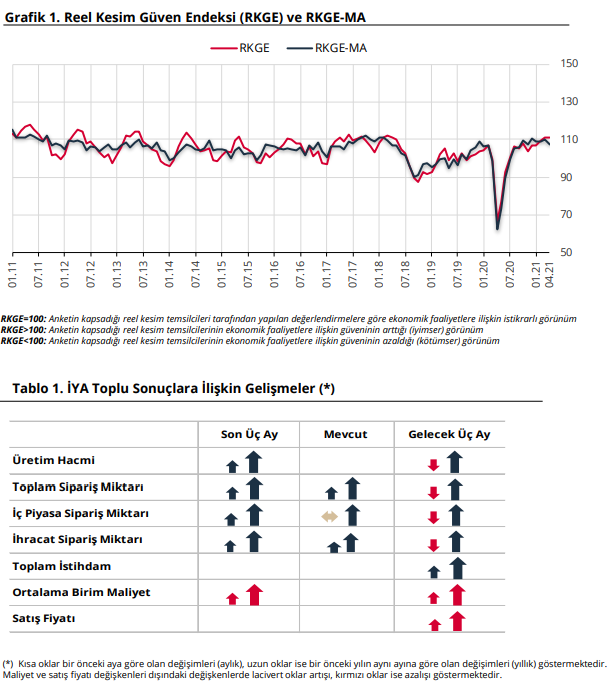 Grafik 1. Reel Kesim Güven Endeksi (RKGE) ve RKGE-MA

RKGE RKGE-MA

150
130
110
90
70
50

01.11 07.11 01.12 07.12 01.13 07.13 01.14 07.14 01.15 07.15 01.16 07.16 01.17 07.17 01.18 07.18 01.19 07.19 01.20 07.20 01.21 04.21

RKGE=100: Anketin kapsadığı reel kesim temsilcileri tarafından yapılan değerlendirmelere göre ekonomik faaliyetlere ilişkin istikrarlı görünüm
RKGE>100: Anketin kapsadığı reel kesim temsilcilerinin ekonomik faaliyetlere ilişkin güveninin arttığı (iyimser) görünüm
RKGE<100: Anketin kapsadığı reel kesim temsilcilerinin ekonomik faaliyetlere ilişkin güveninin azaldığı (kötümser) görünüm

Tablo 1. İYA Toplu Sonuçlara İlişkin Gelişmeler (*)

| | Son Üç Ay | Mevcut | Gelecek Üç Ay |
|---|---|---|---|
| Üretim Hacmi | | | |
| Toplam Sipariş Miktarı | | | |
| İç Piyasa Sipariş Miktarı | | | |
| İhracat Sipariş Miktarı | | | |
| Toplam İstihdam | | | |
| Ortalama Birim Maliyet | | | |
| Satış Fiyatı | | | |

(*) Kısa oklar bir önceki aya göre olan değişimleri (aylık), uzun oklar ise bir önceki yılın aynı ayına göre olan değişimleri (yıllık) göstermektedir. Maliyet ve satış fiyatı değişkenleri dışındaki değişkenlerde lacivert oklar artışı, kırmızı oklar ise azalışı göstermektedir.